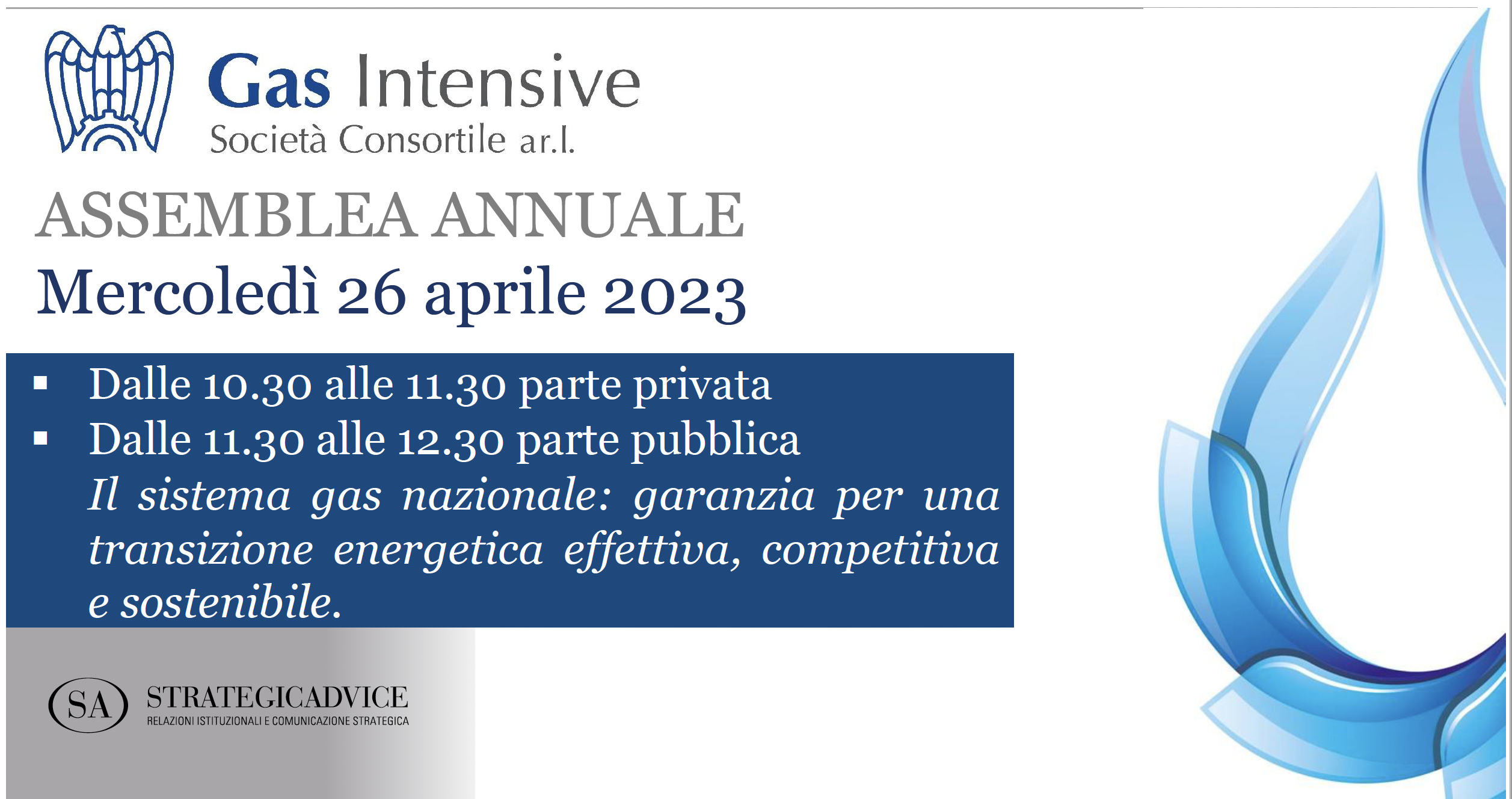 Gas Intensive
Società Consortile ar.l.

ASSEMBLEA ANNUALE
Mercoledì 26 aprile 2023

• Dalle 10.30 alle 11.30 parte privata
• Dalle 11.30 alle 12.30 parte pubblica
Il sistema gas nazionale: garanzia per una transizione energetica effettiva, competitiva e sostenibile.

SA
STRATEGICADVICE
RELAZIONI ISTITUZIONALI E COMUNICAZIONE STRATEGICA